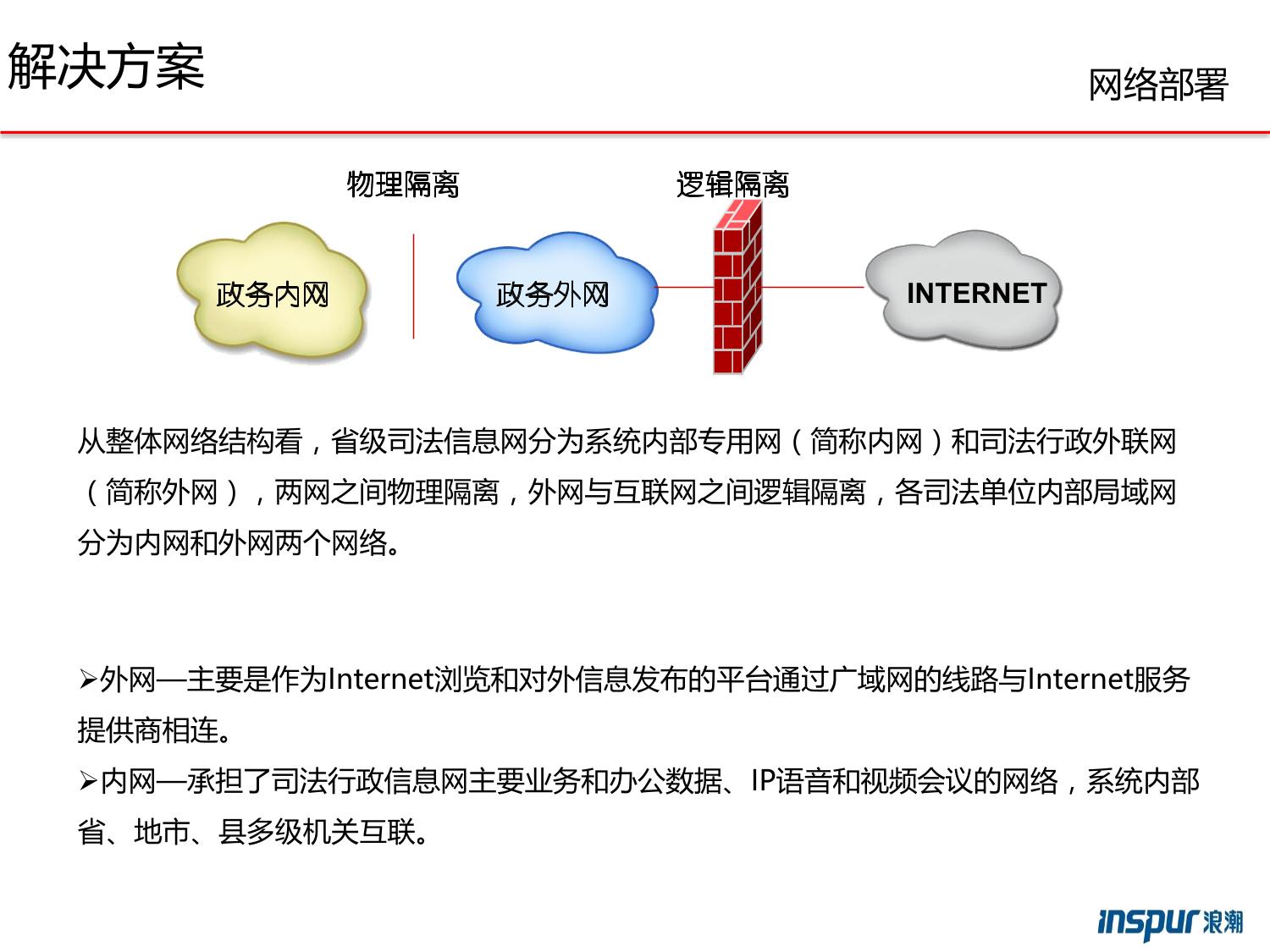 解决方案

网络部署

物理隔离

逻辑隔离

政务内网

政务外网

INTERNET

从整体网络结构看，省级司法信息网分为系统内部专用网（简称内网）和司法行政外联网（简称外网），两网之间物理隔离，外网与互联网之间逻辑隔离，各司法单位内部局域网分为内网和外网两个网络。

➢外网—主要是作为Internet浏览和对外信息发布的平台通过广域网的线路与Internet服务提供商相连。
➢内网—承担了司法行政信息网主要业务和办公数据、IP语音和视频会议的网络，系统内部省、地市、县多级机关互联。

inspur 浪潮